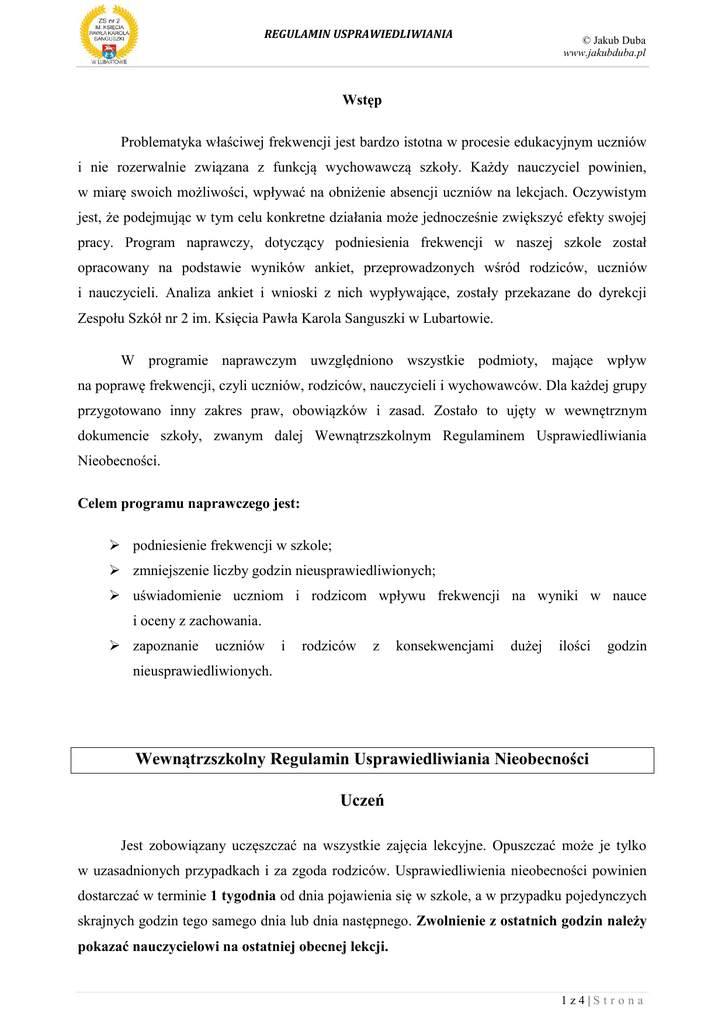 ZS nr 2 IM. KSIĘCIA PAWŁA KAROLA SANGUSZKI W LUBARTOWIE

REGULAMIN USPRAWIEDLIWIANIA

© Jakub Duba
www.jakubduba.pl

Wstęp

Problematyka właściwej frekwencji jest bardzo istotna w procesie edukacyjnym uczniów i nie rozerwalnie związana z funkcją wychowawczą szkoły. Każdy nauczyciel powinien, w miarę swoich możliwości, wpływać na obniżenie absencji uczniów na lekcjach. Oczywistym jest, że podejmując w tym celu konkretne działania może jednocześnie zwiększyć efekty swojej pracy. Program naprawczy, dotyczący podniesienia frekwencji w naszej szkole został opracowany na podstawie wyników ankiet, przeprowadzonych wśród rodziców, uczniów i nauczycieli. Analiza ankiet i wnioski z nich wypływające, zostały przekazane do dyrekcji Zespołu Szkół nr 2 im. Księcia Pawła Karola Sanguszki w Lubartowie.

W programie naprawczym uwzględniono wszystkie podmioty, mające wpływ na poprawę frekwencji, czyli uczniów, rodziców, nauczycieli i wychowawców. Dla każdej grupy przygotowano inny zakres praw, obowiązków i zasad. Zostało to ujęty w wewnętrznym dokumencie szkoły, zwanym dalej Wewnątrzszkolnym Regulaminem Usprawiedliwiania Nieobecności.

Celem programu naprawczego jest:

➢ podniesienie frekwencji w szkole;
➢ zmniejszenie liczby godzin nieusprawiedliwionych;
➢ uświadomienie uczniom i rodzicom wpływu frekwencji na wyniki w nauce i oceny z zachowania.
➢ zapoznanie uczniów i rodziców z konsekwencjami dużej ilości godzin nieusprawiedliwionych.

Wewnątrzszkolny Regulamin Usprawiedliwiania Nieobecności

Uczeń

Jest zobowiązany uczęszczać na wszystkie zajęcia lekcyjne. Opuszczać może je tylko w uzasadnionych przypadkach i za zgoda rodziców. Usprawiedliwienia nieobecności powinien dostarczać w terminie 1 tygodnia od dnia pojawienia się w szkole, a w przypadku pojedynczych skrajnych godzin tego samego dnia lub dnia następnego. Zwolnienie z ostatnich godzin należy pokazać nauczycielowi na ostatniej obecnej lekcji.

1 z 4 | S t r o n a